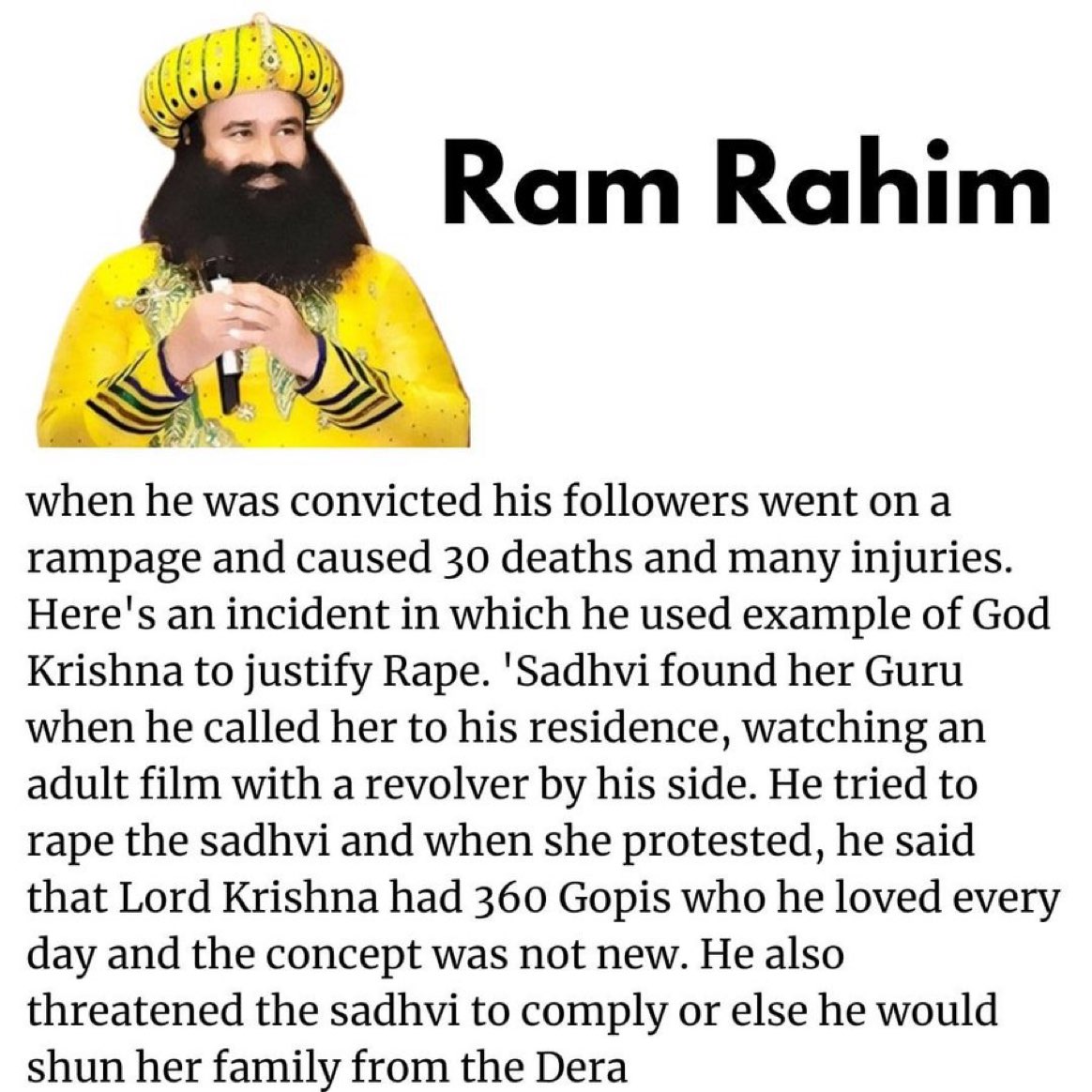 Ram Rahim

when he was convicted his followers went on a rampage and caused 30 deaths and many injuries. Here's an incident in which he used example of God Krishna to justify Rape. 'Sadhvi found her Guru when he called her to his residence, watching an adult film with a revolver by his side. He tried to rape the sadhvi and when she protested, he said that Lord Krishna had 360 Gopis who he loved every day and the concept was not new. He also threatened the sadhvi to comply or else he would shun her family from the Dera